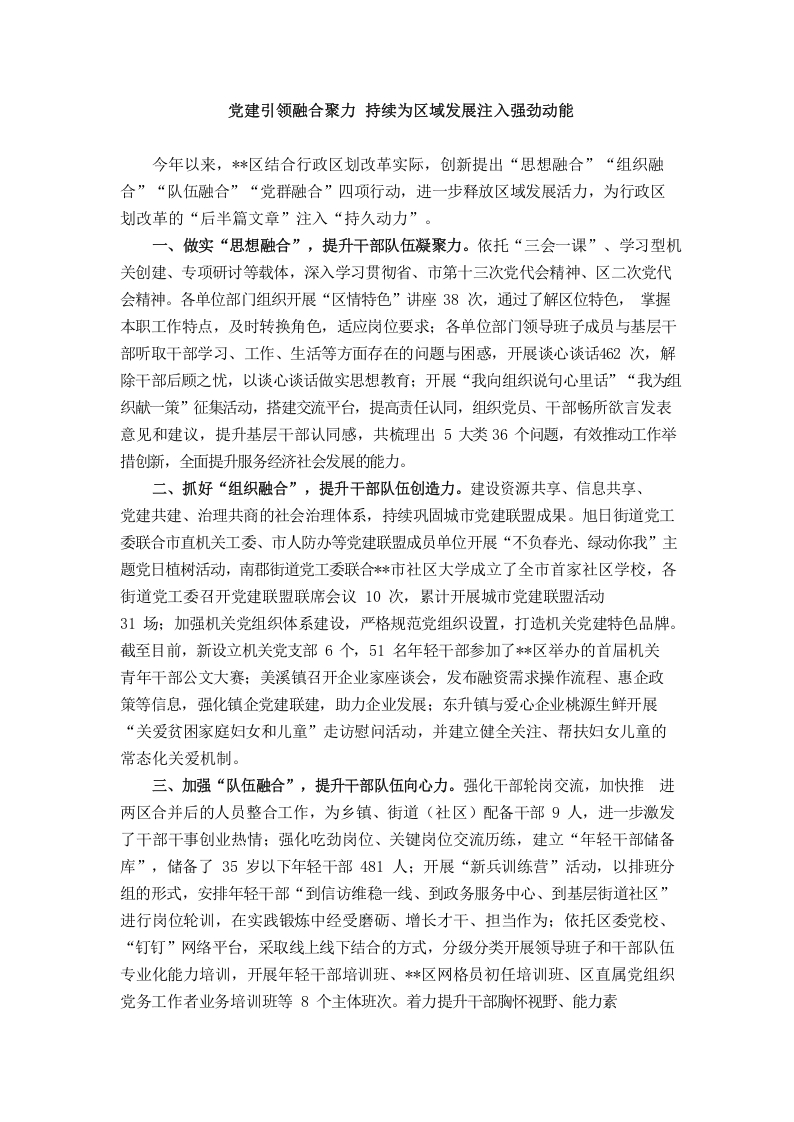 党建引领融合聚力 持续为区域发展注入强劲动能

今年以来，**区结合行政区划改革实际，创新提出“思想融合”“组织融合”“队伍融合”“党群融合”四项行动，进一步释放区域发展活力，为行政区划改革的“后半篇文章”注入“持久动力”。

一、做实“思想融合”，提升干部队伍凝聚力。依托“三会一课”、学习型机关创建、专项研讨等载体，深入学习贯彻省、市第十三次党代会精神、区二次党代会精神。各单位部门组织开展“区情特色”讲座 38 次，通过了解区位特色， 掌握本职工作特点，及时转换角色，适应岗位要求；各单位部门领导班子成员与基层干部听取干部学习、工作、生活等方面存在的问题与困惑，开展谈心谈话462 次，解除干部后顾之忧，以谈心谈话做实思想教育；开展“我向组织说句心里话”“我为组织献一策”征集活动，搭建交流平台，提高责任认同，组织党员、干部畅所欲言发表意见和建议，提升基层干部认同感，共梳理出 5 大类 36 个问题，有效推动工作举措创新，全面提升服务经济社会发展的能力。

二、抓好“组织融合”，提升干部队伍创造力。建设资源共享、信息共享、党建共建、治理共商的社会治理体系，持续巩固城市党建联盟成果。旭日街道党工委联合市直机关工委、市人防办等党建联盟成员单位开展“不负春光、绿动你我”主题党日植树活动，南郡街道党工委联合**市社区大学成立了全市首家社区学校，各街道党工委召开党建联盟联席会议 10 次，累计开展城市党建联盟活动 31 场；加强机关党组织体系建设，严格规范党组织设置，打造机关党建特色品牌。截至目前，新设立机关党支部 6 个，51 名年轻干部参加了**区举办的首届机关青年干部公文大赛；美溪镇召开企业家座谈会，发布融资需求操作流程、惠企政策等信息，强化镇企党建联建，助力企业发展；东升镇与爱心企业桃源生鲜开展“关爱贫困家庭妇女和儿童”走访慰问活动，并建立健全关注、帮扶妇女儿童的常态化关爱机制。

三、加强“队伍融合”，提升干部队伍向心力。强化干部轮岗交流，加快推 进两区合并后的人员整合工作，为乡镇、街道（社区）配备干部 9 人，进一步激发了干部干事创业热情；强化吃劲岗位、关键岗位交流历练，建立“年轻干部储备库”，储备了 35 岁以下年轻干部 481 人；开展“新兵训练营”活动，以排班分组的形式，安排年轻干部“到信访维稳一线、到政务服务中心、到基层街道社区”进行岗位轮训，在实践锻炼中经受磨砺、增长才干、担当作为；依托区委党校、“钉钉”网络平台，采取线上线下结合的方式，分级分类开展领导班子和干部队伍专业化能力培训，开展年轻干部培训班、**区网格员初任培训班、区直属党组织党务工作者业务培训班等 8 个主体班次。着力提升干部胸怀视野、能力素